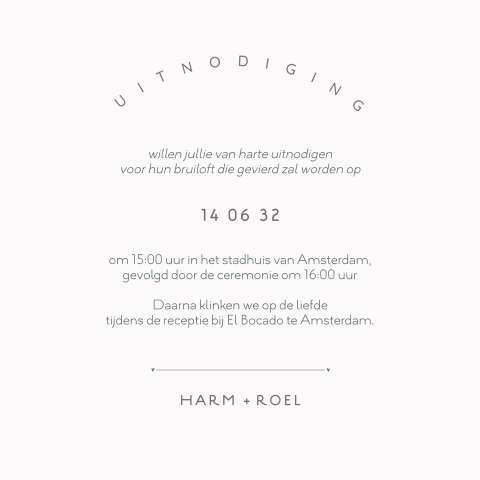 UITNODIGING

willen jullie van harte uitnodigen voor hun bruiloft die gevierd zal worden op

14 06 32

om 15:00 uur in het stadhuis van Amsterdam, gevolgd door de ceremonie om 16:00 uur

Daarna klinken we op de liefde tijdens de receptie bij El Bocado te Amsterdam.

HARM + ROEL